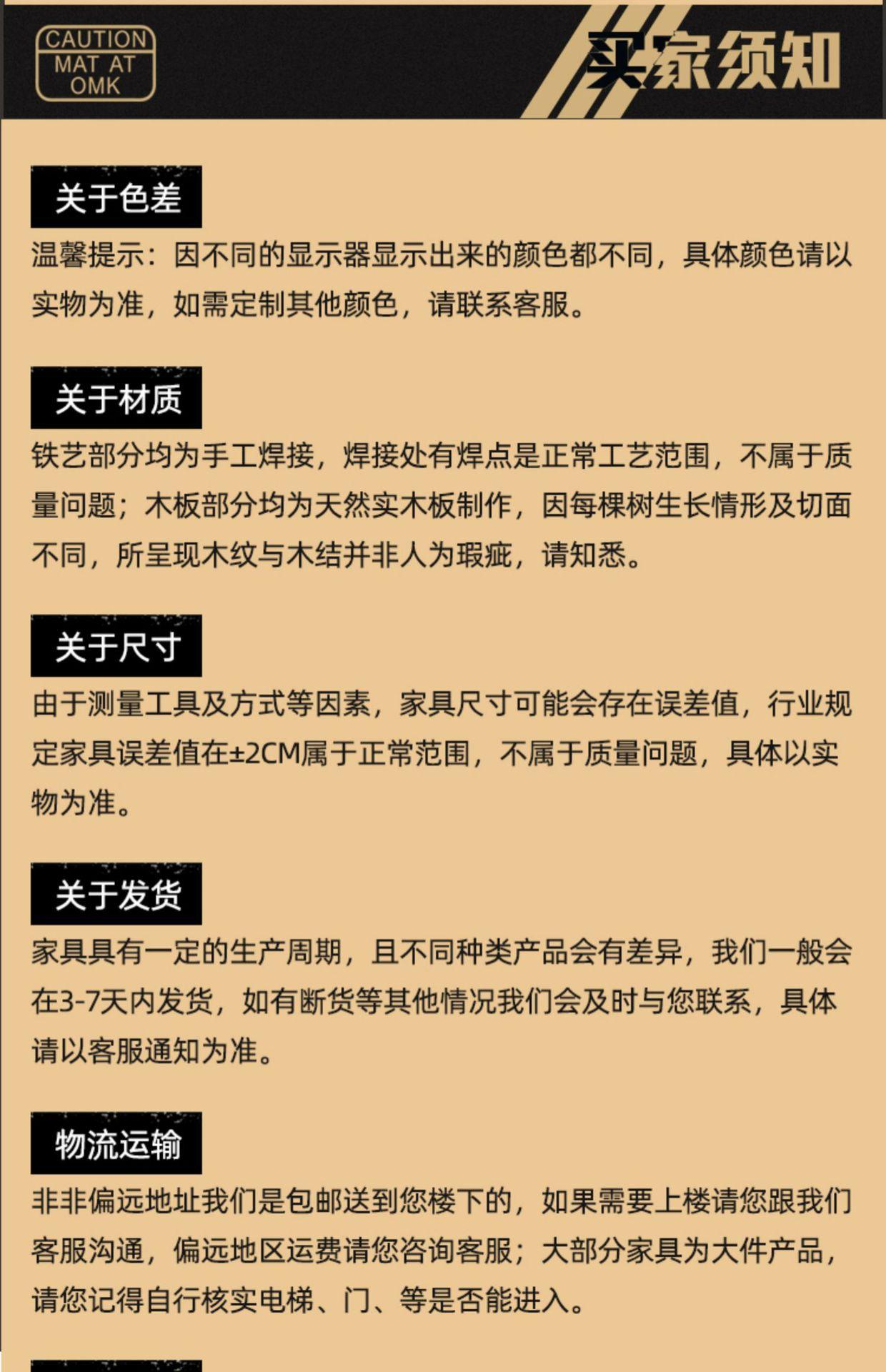 CAUTION
MAT AT
OMK

买家须知

关于色差

温馨提示：因不同的显示器显示出来的颜色都不同，具体颜色请以实物为准，如需定制其他颜色，请联系客服。

关于材质

铁艺部分均为手工焊接，焊接处有焊点是正常工艺范围，不属于质量问题；木板部分均为天然实木板制作，因每棵树生长情形及切面不同，所呈现木纹与木结并非人为瑕疵，请知悉。

关于尺寸

由于测量工具及方式等因素，家具尺寸可能会存在误差值，行业规定家具误差值在±2CM属于正常范围，不属于质量问题，具体以实物为准。

关于发货

家具具有一定的生产周期，且不同种类产品会有差异，我们一般会在3-7天内发货，如有断货等其他情况我们会及时与您联系，具体请以客服通知为准。

物流运输

非非偏远地址我们是包邮送到您楼下的，如果需要上楼请您跟我们客服沟通，偏远地区运费请您咨询客服；大部分家具为大件产品，请您记得自行核实电梯、门、等是否能进入。